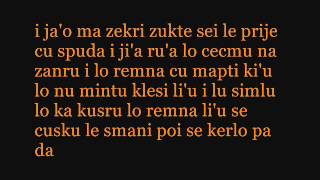 i ja'o ma zekri zukte sei le prije cu spuda i ji'a ru'a lo cecmu na zanru i lo remna cu mapti ki'u lo nu mintu klesi li'u i lu simlu lo ka kusru lo remna li'u se cusku le smani poi se kerlo pa da